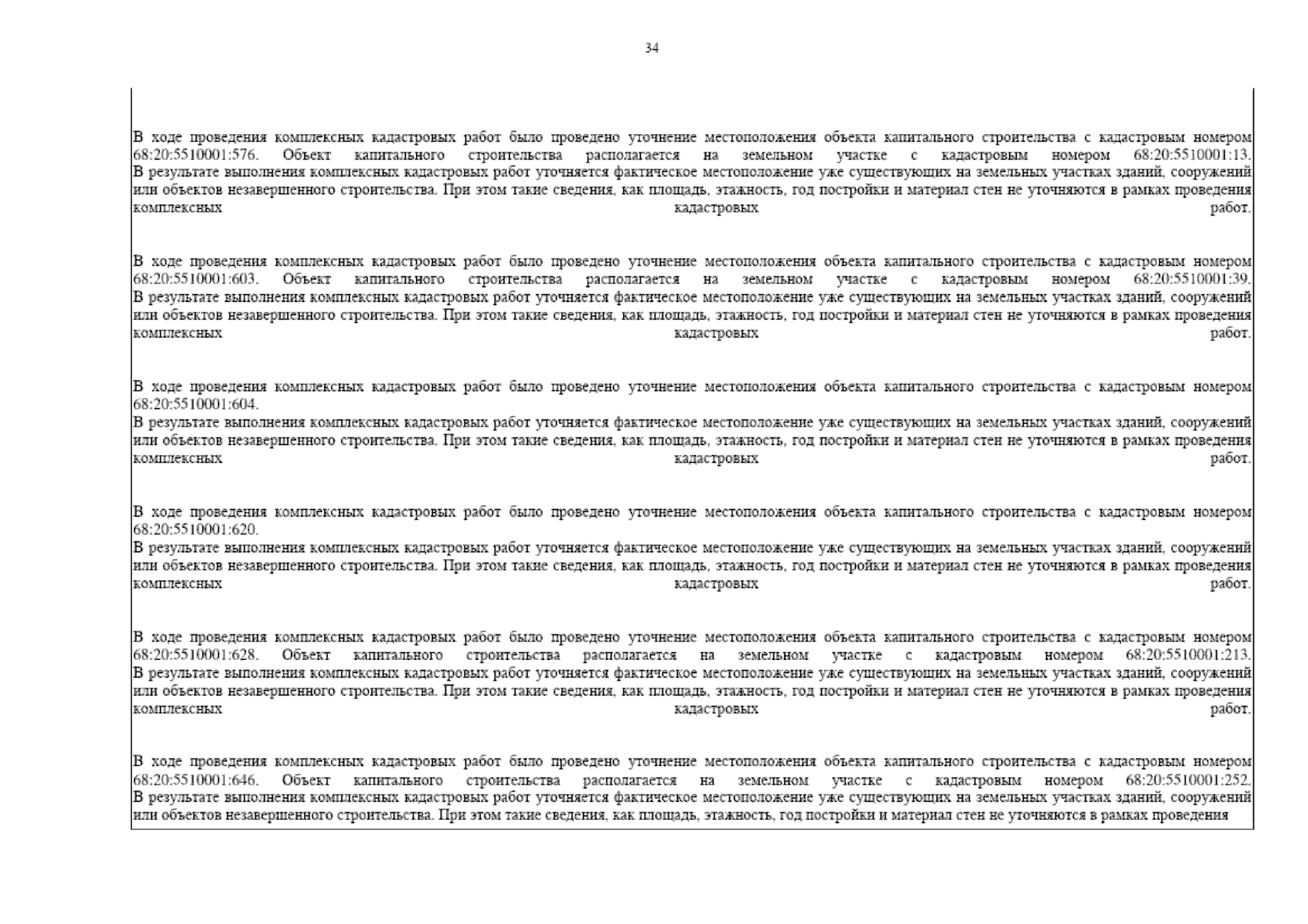 34

В ходе проведения комплексных кадастровых работ было проведено уточнение местоположения объекта капитального строительства с кадастровым номером 68:20:5510001:576. Объект капитального строительства располагается на земельном участке с кадастровым номером 68:20:5510001:13.
В результате выполнения комплексных кадастровых работ уточняется фактическое местоположение уже существующих на земельных участках зданий, сооружений или объектов незавершенного строительства. При этом такие сведения, как площадь, этажность, год постройки и материал стен не уточняются в рамках проведения комплексных кадастровых работ.

В ходе проведения комплексных кадастровых работ было проведено уточнение местоположения объекта капитального строительства с кадастровым номером 68:20:5510001:603. Объект капитального строительства располагается на земельном участке с кадастровым номером 68:20:5510001:39.
В результате выполнения комплексных кадастровых работ уточняется фактическое местоположение уже существующих на земельных участках зданий, сооружений или объектов незавершенного строительства. При этом такие сведения, как площадь, этажность, год постройки и материал стен не уточняются в рамках проведения комплексных кадастровых работ.

В ходе проведения комплексных кадастровых работ было проведено уточнение местоположения объекта капитального строительства с кадастровым номером 68:20:5510001:604.
В результате выполнения комплексных кадастровых работ уточняется фактическое местоположение уже существующих на земельных участках зданий, сооружений или объектов незавершенного строительства. При этом такие сведения, как площадь, этажность, год постройки и материал стен не уточняются в рамках проведения комплексных кадастровых работ.

В ходе проведения комплексных кадастровых работ было проведено уточнение местоположения объекта капитального строительства с кадастровым номером 68:20:5510001:620.
В результате выполнения комплексных кадастровых работ уточняется фактическое местоположение уже существующих на земельных участках зданий, сооружений или объектов незавершенного строительства. При этом такие сведения, как площадь, этажность, год постройки и материал стен не уточняются в рамках проведения комплексных кадастровых работ.

В ходе проведения комплексных кадастровых работ было проведено уточнение местоположения объекта капитального строительства с кадастровым номером 68:20:5510001:628. Объект капитального строительства располагается на земельном участке с кадастровым номером 68:20:5510001:213.
В результате выполнения комплексных кадастровых работ уточняется фактическое местоположение уже существующих на земельных участках зданий, сооружений или объектов незавершенного строительства. При этом такие сведения, как площадь, этажность, год постройки и материал стен не уточняются в рамках проведения комплексных кадастровых работ.

В ходе проведения комплексных кадастровых работ было проведено уточнение местоположения объекта капитального строительства с кадастровым номером 68:20:5510001:646. Объект капитального строительства располагается на земельном участке с кадастровым номером 68:20:5510001:252.
В результате выполнения комплексных кадастровых работ уточняется фактическое местоположение уже существующих на земельных участках зданий, сооружений или объектов незавершенного строительства. При этом такие сведения, как площадь, этажность, год постройки и материал стен не уточняются в рамках проведения